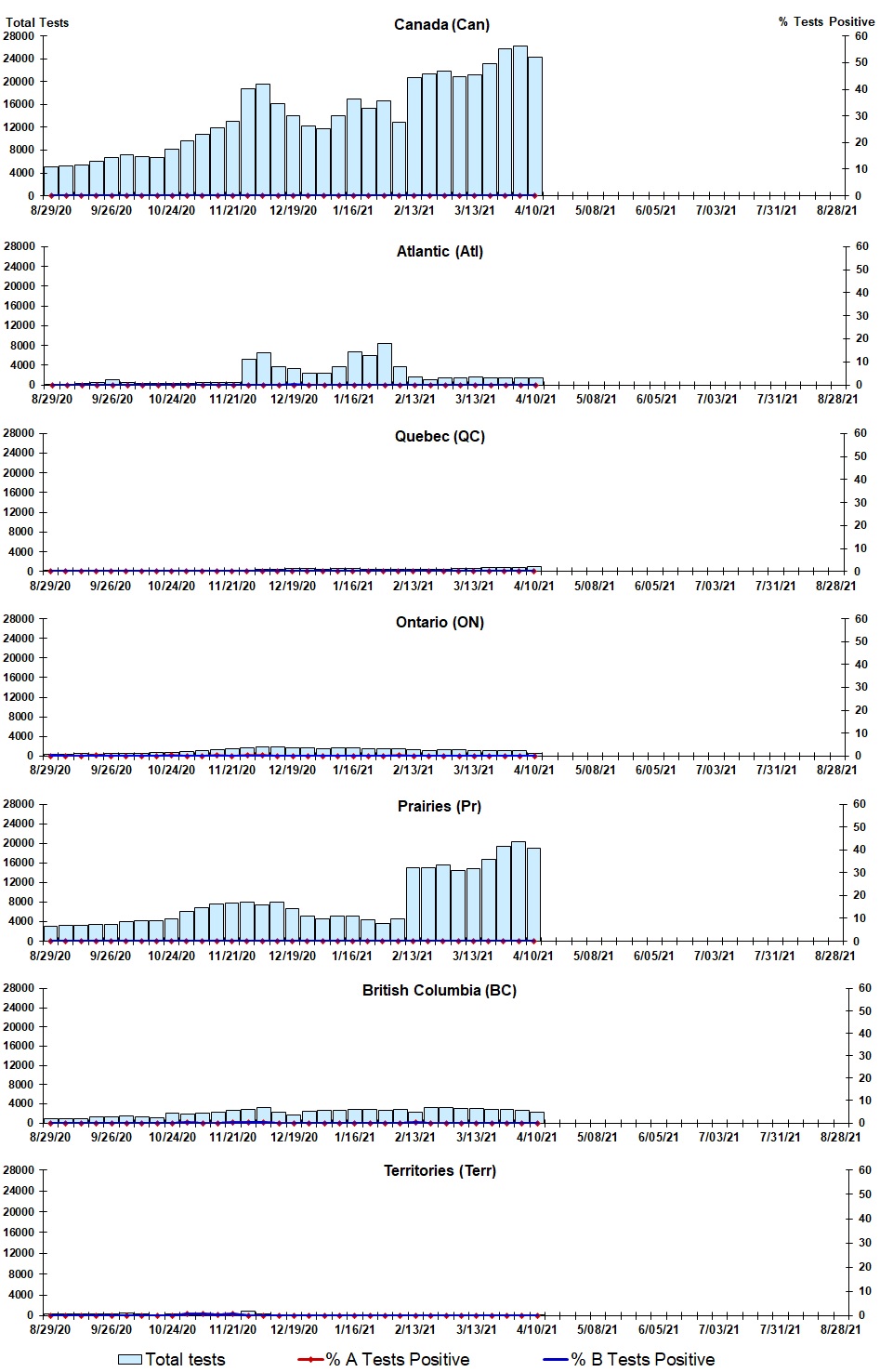 Total Tests
Canada (Can)
% Tests Positive
28000
24000
20000
16000
12000
8000
4000
0
60
50
40
30
20
10
0
8/29/20 9/26/20 10/24/20 11/21/20 12/19/20 1/16/21 2/13/21 3/13/21 4/10/21 5/08/21 6/05/21 7/03/21 7/31/21 8/28/21

Atlantic (Atl)
28000
24000
20000
16000
12000
8000
4000
0
60
50
40
30
20
10
0
8/29/20 9/26/20 10/24/20 11/21/20 12/19/20 1/16/21 2/13/21 3/13/21 4/10/21 5/08/21 6/05/21 7/03/21 7/31/21 8/28/21

Quebec (QC)
28000
24000
20000
16000
12000
8000
4000
0
60
50
40
30
20
10
0
8/29/20 9/26/20 10/24/20 11/21/20 12/19/20 1/16/21 2/13/21 3/13/21 4/10/21 5/08/21 6/05/21 7/03/21 7/31/21 8/28/21

Ontario (ON)
28000
24000
20000
16000
12000
8000
4000
0
60
50
40
30
20
10
0
8/29/20 9/26/20 10/24/20 11/21/20 12/19/20 1/16/21 2/13/21 3/13/21 4/10/21 5/08/21 6/05/21 7/03/21 7/31/21 8/28/21

Prairies (Pr)
28000
24000
20000
16000
12000
8000
4000
0
60
50
40
30
20
10
0
8/29/20 9/26/20 10/24/20 11/21/20 12/19/20 1/16/21 2/13/21 3/13/21 4/10/21 5/08/21 6/05/21 7/03/21 7/31/21 8/28/21

British Columbia (BC)
28000
24000
20000
16000
12000
8000
4000
0
60
50
40
30
20
10
0
8/29/20 9/26/20 10/24/20 11/21/20 12/19/20 1/16/21 2/13/21 3/13/21 4/10/21 5/08/21 6/05/21 7/03/21 7/31/21 8/28/21

Territories (Terr)
28000
24000
20000
16000
12000
8000
4000
0
60
50
40
30
20
10
0
8/29/20 9/26/20 10/24/20 11/21/20 12/19/20 1/16/21 2/13/21 3/13/21 4/10/21 5/08/21 6/05/21 7/03/21 7/31/21 8/28/21

Total tests
% A Tests Positive
% B Tests Positive